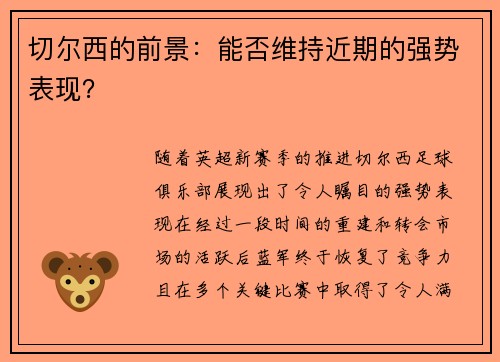 切尔西的前景：能否维持近期的强势表现?

随着英超新赛季的推进切尔西足球俱乐部展现出了令人瞩目的强势表现在经过一段时间的重建和转会市场的活跃后蓝军终于恢复了竞争力且在多个关键比赛中取得了令人满